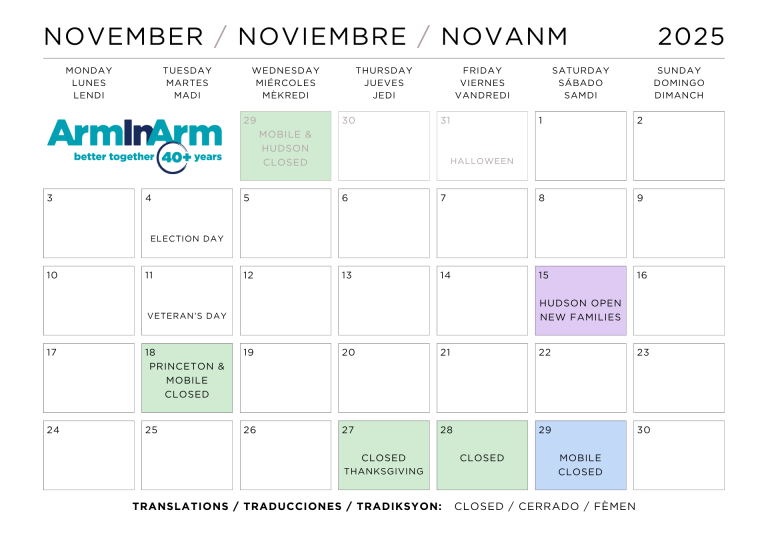 NOVEMBER / NOVIEMBRE / NOVANM 2025

| MONDAY LUNES LENDI | TUESDAY MARTES MADI | WEDNESDAY MIÉRCOLES MÈKREDI | THURSDAY JUEVES JEDI | FRIDAY VIERNES VANDREDI | SATURDAY SÁBADO SAMDI | SUNDAY DOMINGO DIMANCH |
|---|---|---|---|---|---|---|
| ArmInArm better together 40+ years | | 29 MOBILE & HUDSON CLOSED | 30 | 31 HALLOWEEN | 1 | 2 |
| 3 | 4 ELECTION DAY | 5 | 6 | 7 | 8 | 9 |
| 10 | 11 VETERAN'S DAY | 12 | 13 | 14 | 15 HUDSON OPEN NEW FAMILIES | 16 |
| 17 | 18 PRINCETON & MOBILE CLOSED | 19 | 20 | 21 | 22 | 23 |
| 24 | 25 | 26 | 27 CLOSED THANKSGIVING | 28 CLOSED | 29 MOBILE CLOSED | 30 |

TRANSLATIONS / TRADUCCIONES / TRADIKSYON: CLOSED / CERRADO / FÈMEN